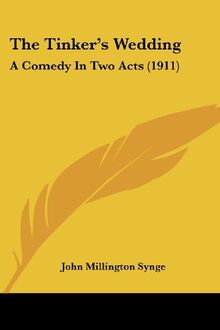 The Tinker's Wedding

A Comedy In Two Acts (1911)

John Millington Synge